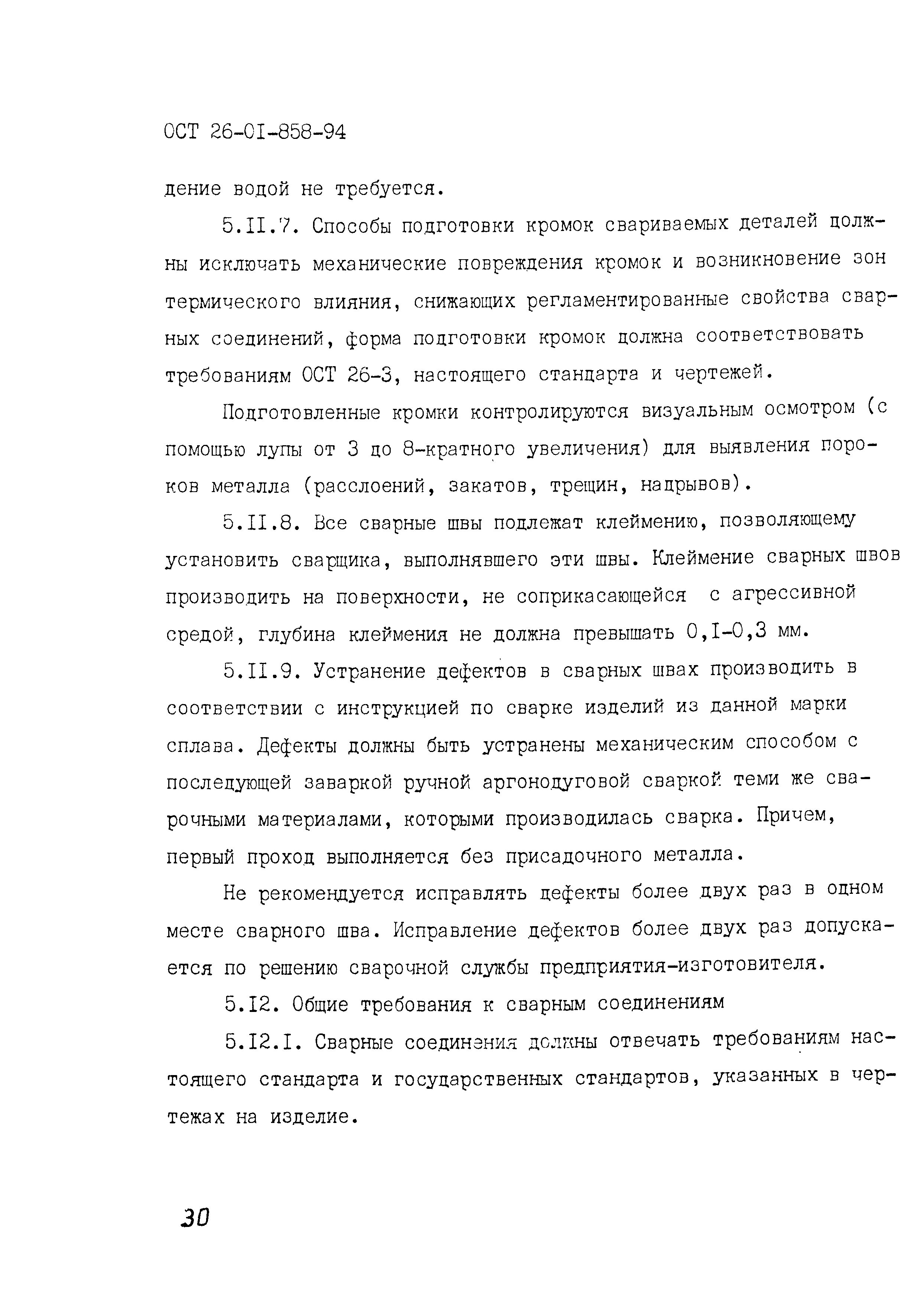 ОСТ 26-01-858-94

дение водой не требуется.

5.II.7. Способы подготовки кромок свариваемых деталей должны исключать механические повреждения кромок и возникновение зон термического влияния, снижающих регламентированные свойства сварных соединений, форма подготовки кромок должна соответствовать требованиям ОСТ 26-3, настоящего стандарта и чертежей.

Подготовленные кромки контролируются визуальным осмотром (с помощью лупы от 3 до 8-кратного увеличения) для выявления пороков металла (расслоений, закатов, трещин, надрывов).

5.II.8. Все сварные швы подлежат клеймению, позволяющему установить сварщика, выполнявшего эти швы. Клеймение сварных швов производить на поверхности, не соприкасающейся с агрессивной средой, глубина клеймения не должна превышать 0,I-0,3 мм.

5.II.9. Устранение дефектов в сварных швах производить в соответствии с инструкцией по сварке изделий из данной марки сплава. Дефекты должны быть устранены механическим способом с последующей заваркой ручной аргонодуговой сваркой теми же сварочными материалами, которыми производилась сварка. Причем, первый проход выполняется без присадочного металла.

Не рекомендуется исправлять дефекты более двух раз в одном месте сварного шва. Исправление дефектов более двух раз допускается по решению сварочной службы предприятия-изготовителя.

5.I2. Общие требования к сварным соединениям

5.I2.I. Сварные соединения должны отвечать требованиям настоящего стандарта и государственных стандартов, указанных в чертежах на изделие.

30